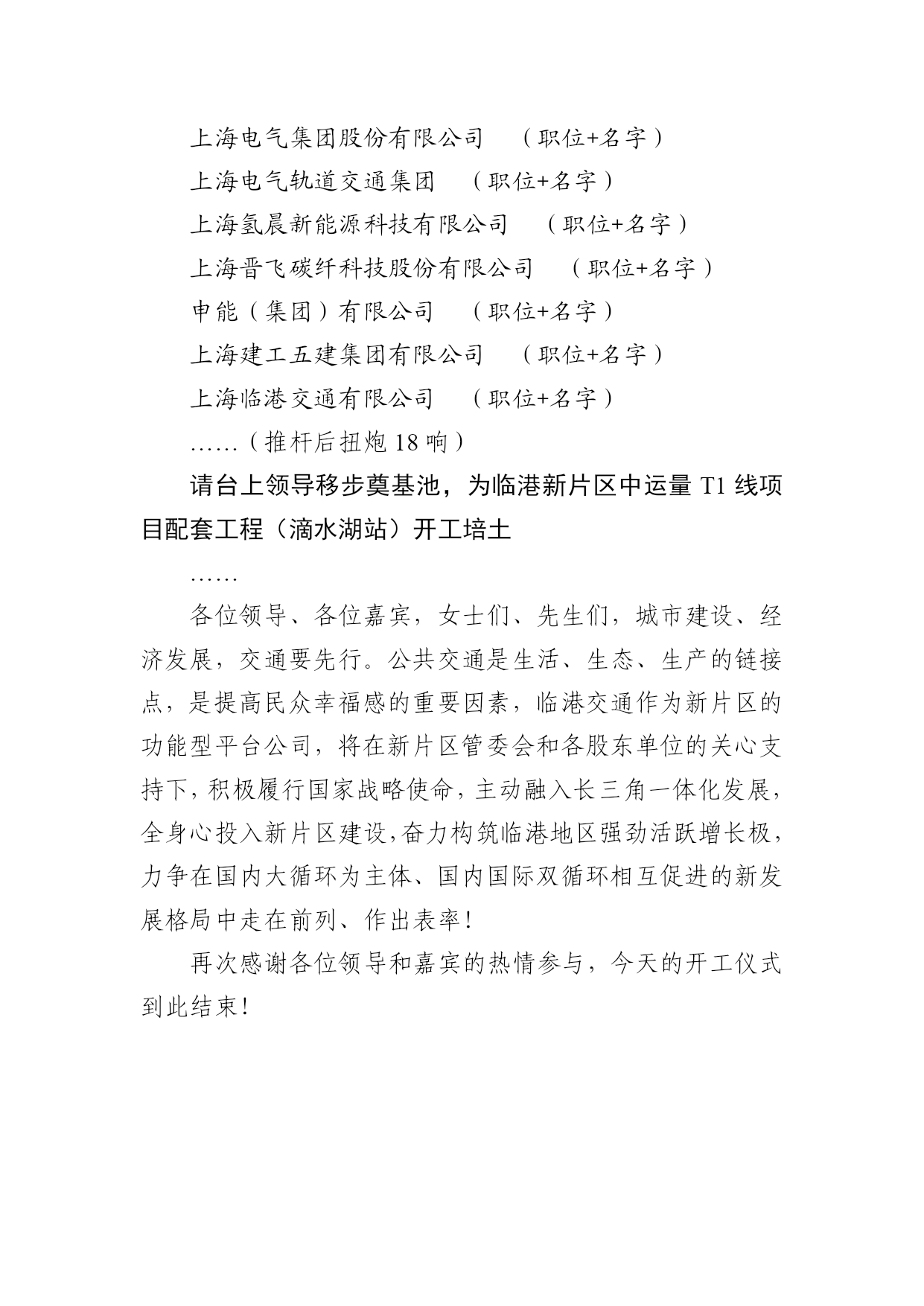 上海电气集团股份有限公司 （职位+名字）

上海电气轨道交通集团 （职位+名字）

上海氢晨新能源科技有限公司 （职位+名字）

上海晋飞碳纤科技股份有限公司 （职位+名字）

申能（集团）有限公司 （职位+名字）

上海建工五建集团有限公司 （职位+名字）

上海临港交通有限公司 （职位+名字）

……（推杆后扭炮 18 响）

请台上领导移步奠基池，为临港新片区中运量 T1 线项目配套工程（滴水湖站）开工培土

……

各位领导、各位嘉宾，女士们、先生们，城市建设、经济发展，交通要先行。公共交通是生活、生态、生产的链接点，是提高民众幸福感的重要因素，临港交通作为新片区的功能型平台公司，将在新片区管委会和各股东单位的关心支持下，积极履行国家战略使命，主动融入长三角一体化发展，全身心投入新片区建设，奋力构筑临港地区强劲活跃增长极，力争在国内大循环为主体、国内国际双循环相互促进的新发展格局中走在前列、作出表率！

再次感谢各位领导和嘉宾的热情参与，今天的开工仪式到此结束！